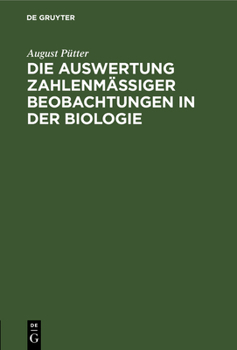 DE GRUYTER

August Pütter

DIE AUSWERTUNG ZAHLENMÄSSIGER BEOBACHTUNGEN IN DER BIOLOGIE

DE
G